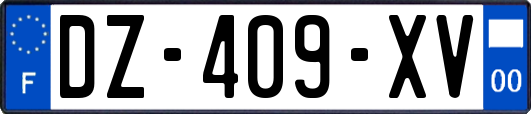 F
DZ-409-XV
00